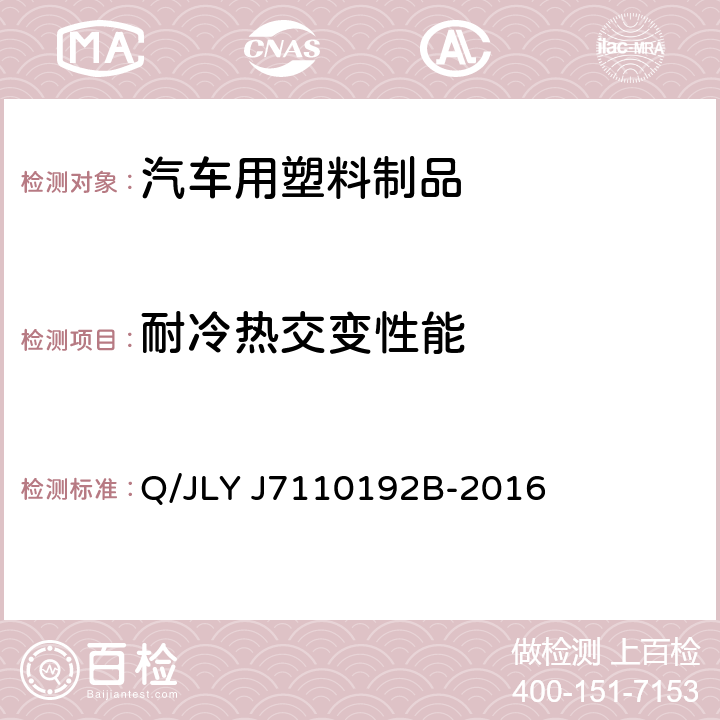 MA CNAS AC ilac-MRA

检测对象：汽车用塑料制品

检测项目：耐冷热交变性能

检测标准：Q/JLY J7110192B-2016

百检
Baijiantest.com

做检测 上百检
400-151-7153